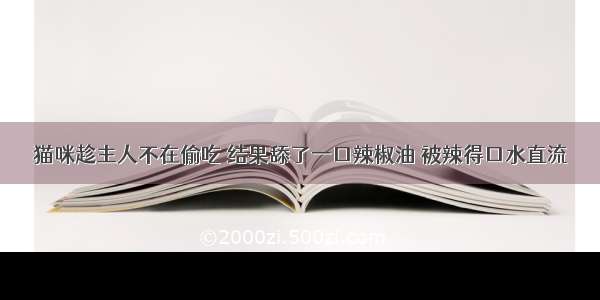 猫咪趁主人不在偷吃 结果舔了一口辣椒油 被辣得口水直流

©2000zi.500zi.com